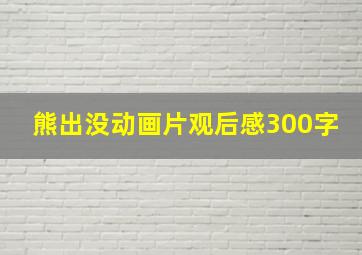 熊出没动画片观后感300字